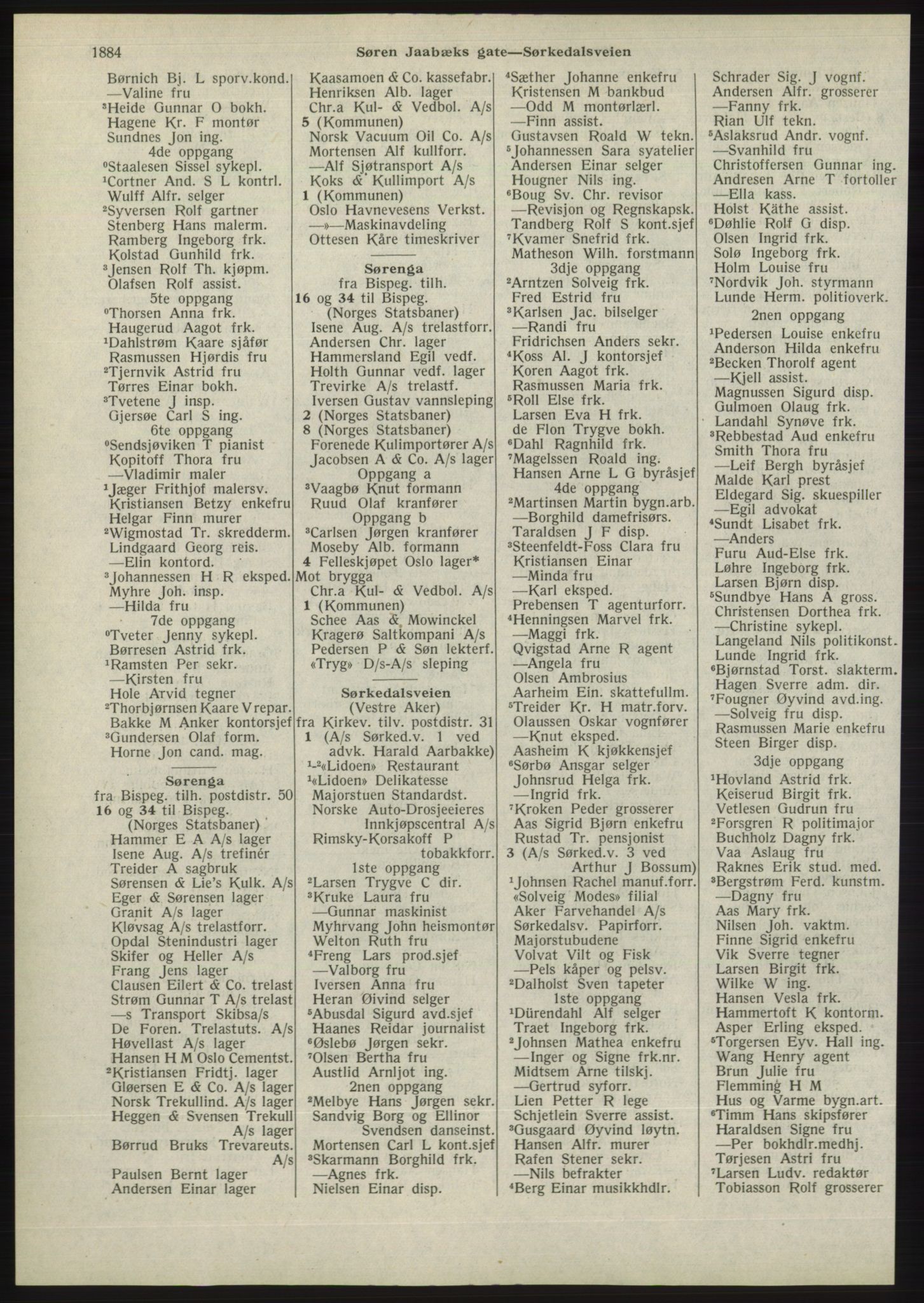 1884 Søren Jaabæks gate—Sørkedalsveien

Børnich Bj. L sporv.kond.
—Valine fru
$^3$Heide Gunnar O bokh.
Hagene Kr. F montør
Sundnes Jon ing.
4de oppgang
$^0$Staalesen Sissel sykepl.
$^1$Cortner And. S L kontrl.
Wulff Alfr. selger
$^2$Syversen Rolf gartner
Stenberg Hans malerm.
Ramberg Ingeborg frk.
Kolstad Gunhild frk.
$^3$Jensen Rolf Th. kjøpm.
Olafsen Rolf assist.
5te oppgang
$^0$Thorsen Anna frk.
Haugerud Aagot frk.
$^1$Dahlstrøm Kaare sjåfør
Rasmussen Hjørdis fru
$^2$Tjernvik Astrid fru
Tørres Einar bokh.
$^3$Tvetene J insp.
Gjersøe Carl S ing.
6te oppgang
$^0$Sendsjøviken T pianist
Kopitoff Thora fru
—Vladimir maler
$^1$Jæger Frithjof malersv.
Kristiansen Betzy enkefru
Helgar Finn murer
$^2$Wigmostad Tr. skredderm.
Lindgaard Georg reis.
—Elin kontord.
$^3$Johannessen H R eksped.
Myhre Joh. insp.
—Hilda fru
7de oppgang
$^0$Tveter Jenny sykepl.
Børresen Astrid frk.
$^1$Ramsten Per sekr.
—Kirsten fru
Hole Arvid tegner
$^2$Thorbjørnsen Kaare V repar.
Bakke M Anker kontorsjef
$^3$Gundersen Olaf form.
Horne Jon cand. mag.

Sørenga
fra Bispeg. tilh. postdistr. 50
16 og 34 til Bispeg.
(Norges Statsbaner)
Hammer E A A/s lager
Isene Aug. A/s trefinér
Treider A sagbruk
Sørensen & Lie's Kulk. A/s
Eger & Sørensen lager
Granit A/s lager
Kløvsag A/s trelastforr.
Opdal Stenindustri lager
Skifer og Heller A/s
Frang Jens lager
Clausen Eilert & Co. trelast
Strøm Gunnar T A/s trelast
—s Transport Skibsa/s
De Foren. Trelastuts. A/s
Høvellast A/s lager
Hansen H M Oslo Cementst.
$^2$Kristiansen Fridtj. lager
Gløersen E & Co. A/s lager
Norsk Trekullind. A/s lager
Heggen & Svensen Trekull A/s lager
Børrud Bruks Trevareuts. A/s
Paulsen Bernt lager
Andersen Einar lager

Kaasamoen & Co. kassefabr.
Henriksen Alb. lager
Chr.a Kul- & Vedbol. A/s
5 (Kommunen)
Norsk Vacuum Oil Co. A/s
Mortensen Alf kullforr.
—Alf Sjøtransport A/s
Koks & Kullimport A/s
1 (Kommunen)
Oslo Havnevesens Verkst.
—»—Maskinavdeling
Ottesen Kåre timeskriver

Sørenga
fra Bispeg. tilh.
16 og 34 til Bispeg.
(Norges Statsbaner)
Isene Aug. A/s trelastforr.
Andersen Chr. lager
Hammersland Egil vedf.
Holth Gunnar vedf. lager
Trevirke A/s trelastf.
Iversen Gustav vannsleping
2 (Norges Statsbaner)
8 (Norges Statsbaner)
Forenede Kulimportører A/s
Jacobsen A & Co. A/s lager
Oppgang a
$^3$Vaagbø Knut formann
Ruud Olaf kranfører
Oppgang b
$^3$Carlsen Jørgen kranfører
Moseby Alb. formann
4 Felleskjøpet Oslo lager*
Mot brygga
Chr.a Kul- & Vedbol. A/s
1 (Kommunen)
Schee Aas & Mowinckel
Kragerø Saltkompani A/s
Pedersen P & Søn lekterf.
«Tryg» D/s-A/s sleping

Sørkedalsveien
(Vestre Aker)
fra Kirkev. tilv. postdistr. 31
1 (A/s Sørked.v. 1 ved advk. Harald Aarbakke)
$^{1-2}$«Lidoen» Restaurant
$^1$«Lidoen» Delikatesse
Majorstuen Standardst.
Norske Auto-Drosjeeieres Innkjøpscentral A/s
Rimsky-Korsakoff P tobakkforr.
1ste oppgang
$^2$Larsen Trygve C dir.
$^3$Kruke Laura fru
—Gunnar maskinist
Myhrvang John heismontør
Welton Ruth fru
$^4$Freng Lars prod.sjef
—Valborg fru
Iversen Anna fru
Heran Øivind selger
$^5$Abusdal Sigurd avd.sjef
Haanes Reidar journalist
$^6$Øslebø Jørgen sekr.
$^7$Olsen Bertha fru
Austlid Arnljot ing.
2nen oppgang
$^2$Melbye Hans Jørgen sekr.
Sandvig Borg og Ellinor Svendsen danseinst.
Mortensen Carl L kont.sjef
$^3$Skarmann Borghild frk.
—Agnes frk.
Nielsen Einar disp.

$^4$Sæther Johanne enkefru
Kristensen M bankbud
—Odd M montørlærl.
—Finn assist.
Gustavsen Roald W tekn.
$^5$Johannessen Sara syatelier
Andersen Einar selger
Hougner Nils ing.
$^6$Boug Sv. Chr. revisor
—Revisjon og Regnskapsk.
Tandberg Rolf S kont.sjef
$^7$Kvamer Snefrid frk.
Matheson Wilh. forstmann
3dje oppgang
$^2$Arntzen Solveig frk.
Fred Estrid fru
$^3$Karlsen Jac. bilselger
—Randi fru
Fridrichsen Anders sekr.
$^4$Koss Al. J kontorsjef
Koren Aagot frk.
Rasmussen Maria frk.
$^5$Roll Else frk.
Larsen Eva H frk.
de Flon Trygve bokh.
$^6$Dahl Ragnhild frk.
$^7$Magelssen Roald ing.
Hansen Arne L G byråsjef
4de oppgang
$^2$Martinsen Martin bygn.arb.
—Borghild damefrisørs.
Taraldsen J F disp.
$^3$Steenfeldt-Foss Clara fru
Kristiansen Einar
—Minda fru
—Karl eksped.
Prebensen T agenturforr.
$^4$Henningsen Marvel frk.
—Maggi frk.
Qvigstad Arne R agent
—Angela fru
Olsen Ambrosius
Aarheim Ein. skattefullm.
$^5$Treider Kr. H matr.forv.
Olaussen Oskar vognfører
—Knut eksped.
Aasheim K kjøkkensjef
$^6$Sørbø Ansgar selger
Johnsrud Helga frk.
—Ingrid frk.
$^7$Kroken Peder grosserer
Aas Sigrid Bjørn enkefru
Rustad Tr. pensjonist
3 (A/s Sørked.v. 3 ved Arthur J Bossum)
$^1$Johnsen Rachel manuf.forr.
«Solveig Modes» filial
Aker Farvehandel A/s
Sørkedalsv. Papirforr.
Majorstubudene
Volvat Vilt og Fisk
—Pels kåper og pelsv.
$^2$Dalholst Sven tapeter
1ste oppgang
$^1$Dürendahl Alf selger
Traet Ingeborg frk.
$^2$Johnsen Mathea enkefru
—Inger og Signe frk.nr.
Midtsem Arne tilskj.
—Gertrud syforr.
Lien Petter R lege
Schjetlein Sverre assist.
$^3$Gusgaard Øyvind løytn.
Hansen Alfr. murer
Rafen Stener sekr.
—Nils befrakter
$^4$Berg Einar musikkhdlr.

Schrader Sig. J vognf.
Andersen Alfr. grosserer
—Fanny frk.
Rian Ulf tekn.
$^5$Aslaksrud Andr. vognf.
—Svanhild fru
Christoffersen Gunnar ing.
Andresen Arne T fortoller
—Ella kass.
Holst Käthe assist.
$^6$Døhlie Rolf G disp.
Olsen Ingrid frk.
Solø Ingeborg frk.
Holm Louise fru
$^7$Nordvik Joh. styrmann
Lunde Herm. politioverk.
2nen oppgang
$^1$Pedersen Louise enkefru
Anderson Hilda enkefru
$^2$Becken Thorolf agent
—Kjell assist.
Magnussen Sigurd disp.
Gulmoen Olaug frk.
Landahl Synøve frk.
$^3$Rebbestad Aud enkefru
Smith Thora fru
—Leif Bergh byråsjef
Malde Karl prest
Eldegard Sig. skuespiller
—Egil advokat
$^4$Sundt Lisabet frk.
—Anders
Furu Aud-Else frk.
Løhre Ingeborg frk.
Larsen Bjørn disp.
$^5$Sundbye Hans A gross.
Christensen Dorthea frk.
—Christine sykepl.
Langeland Nils politikonst.
Lunde Ingrid frk.
$^6$Bjørnstad Torst. slakterm.
Hagen Sverre adm. dir.
$^7$Fougner Øyvind avd.ing.
—Solveig fru disp.
Rasmussen Marie enkefru
Steen Birger disp.
3dje oppgang
$^1$Hovland Astrid frk.
Keiserud Birgit frk.
Vetlesen Gudrun fru
$^2$Forsgren R politimajor
Buchholz Dagny frk.
Vaa Aslaug fru
Raknes Erik stud. med.
$^3$Bergstrøm Ferd. kunstm.
—Dagny fru
Aas Mary frk.
Nilsen Joh. vaktm.
Finne Sigrid enkefru
Vik Sverre tegner
Larsen Birgit frk.
Wilke W ing.
Hansen Vesla frk.
Hammertoft K kontorm.
Asper Erling eksped.
$^5$Torgersen Eyv. Hall ing.
Wang Henry agent
Brun Julie fru
Flemming H M
Hus og Varme bygn.art.
$^6$Timm Hans skipsfører
Haraldsen Signe fru
—Per bokhdlr.medhj.
Tørjesen Astri fru
$^7$Larsen Ludv. redaktør
Tobiasson Rolf grosserer